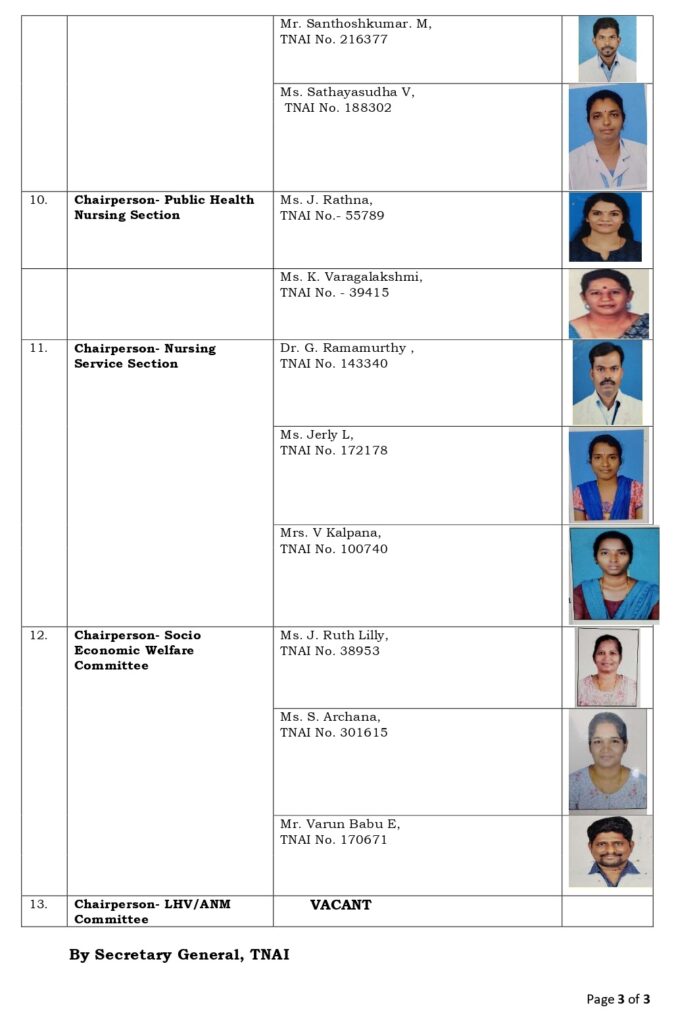 |  |  |  |  |
|---|---|---|---|
|  |  | Mr. Santhoshkumar. M, TNAI No. 216377 |  |
|  |  | Ms. Sathayasudha V, TNAI No. 188302 |  |
| 10. | **Chairperson- Public Health Nursing Section** | Ms. J. Rathna, TNAI No.- 55789 |  |
|  |  | Ms. K. Varagalakshmi, TNAI No. - 39415 |  |
| 11. | **Chairperson- Nursing Service Section** | Dr. G. Ramamurthy , TNAI No. 143340 |  |
|  |  | Ms. Jerly L, TNAI No. 172178 |  |
|  |  | Mrs. V Kalpana, TNAI No. 100740 |  |
| 12. | **Chairperson- Socio Economic Welfare Committee** | Ms. J. Ruth Lilly, TNAI No. 38953 |  |
|  |  | Ms. S. Archana, TNAI No. 301615 |  |
|  |  | Mr. Varun Babu E, TNAI No. 170671 |  |
| 13. | **Chairperson- LHV/ANM Committee** | **VACANT** |  |

**By Secretary General, TNAI**

Page **3** of **3**